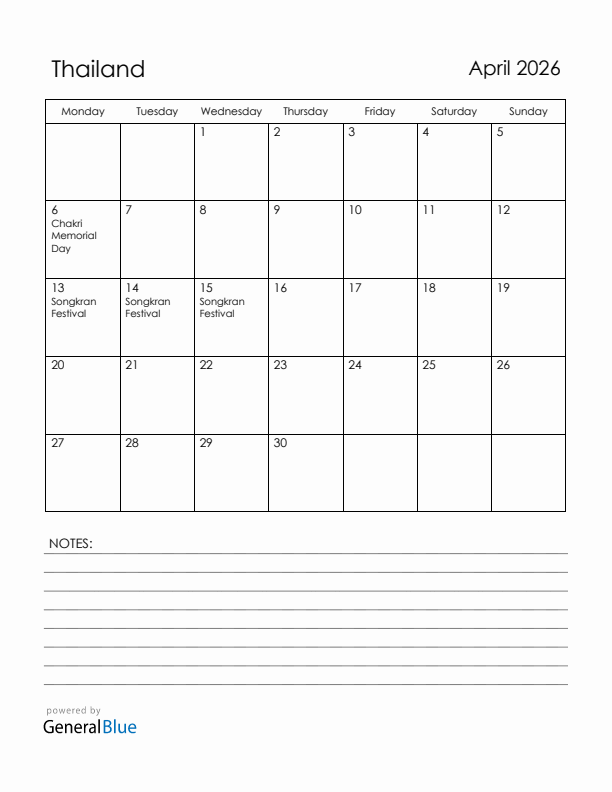 Thailand

April 2026

| Monday | Tuesday | Wednesday | Thursday | Friday | Saturday | Sunday |
|---|---|---|---|---|---|---|
| | | 1 | 2 | 3 | 4 | 5 |
| 6 Chakri Memorial Day | 7 | 8 | 9 | 10 | 11 | 12 |
| 13 Songkran Festival | 14 Songkran Festival | 15 Songkran Festival | 16 | 17 | 18 | 19 |
| 20 | 21 | 22 | 23 | 24 | 25 | 26 |
| 27 | 28 | 29 | 30 | | | |

NOTES:

powered by
GeneralBlue